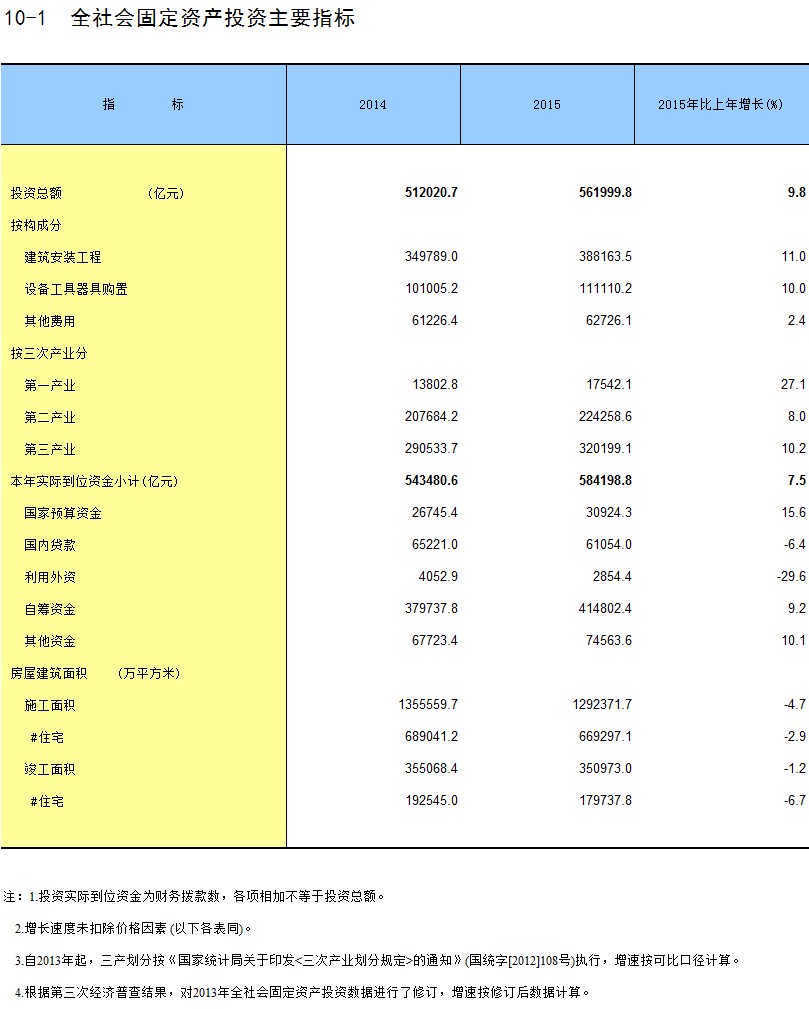 10-1 全社会固定资产投资主要指标

| 指 标 | 2014 | 2015 | 2015年比上年增长(%) |
|---|---|---|---|
| 投资总额 (亿元) | 512020.7 | 561999.8 | 9.8 |
| 按构成分 | | | |
| 建筑安装工程 | 349789.0 | 388163.5 | 11.0 |
| 设备工具器具购置 | 101005.2 | 111110.2 | 10.0 |
| 其他费用 | 61226.4 | 62726.1 | 2.4 |
| 按三次产业分 | | | |
| 第一产业 | 13802.8 | 17542.1 | 27.1 |
| 第二产业 | 207684.2 | 224258.6 | 8.0 |
| 第三产业 | 290533.7 | 320199.1 | 10.2 |
| 本年实际到位资金小计(亿元) | 543480.6 | 584198.8 | 7.5 |
| 国家预算资金 | 26745.4 | 30924.3 | 15.6 |
| 国内贷款 | 65221.0 | 61054.0 | -6.4 |
| 利用外资 | 4052.9 | 2854.4 | -29.6 |
| 自筹资金 | 379737.8 | 414802.4 | 9.2 |
| 其他资金 | 67723.4 | 74563.6 | 10.1 |
| 房屋建筑面积 (万平方米) | | | |
| 施工面积 | 1355559.7 | 1292371.7 | -4.7 |
| #住宅 | 689041.2 | 669297.1 | -2.9 |
| 竣工面积 | 355068.4 | 350973.0 | -1.2 |
| #住宅 | 192545.0 | 179737.8 | -6.7 |

注：1.投资实际到位资金为财务拨款数，各项相加不等于投资总额。

2.增长速度未扣除价格因素 (以下各表同)。

3.自2013年起，三产划分按《国家统计局关于印发<三次产业划分规定>的通知》(国统字[2012]108号)执行，增速按可比口径计算。

4.根据第三次经济普查结果，对2013年全社会固定资产投资数据进行了修订，增速按修订后数据计算。